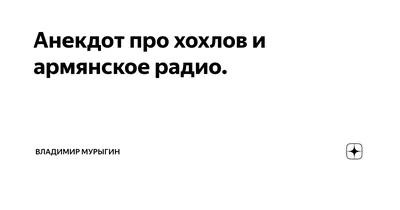 Анекдот про хохлов и армянское радио.

ВЛАДИМИР МУРЫГИН